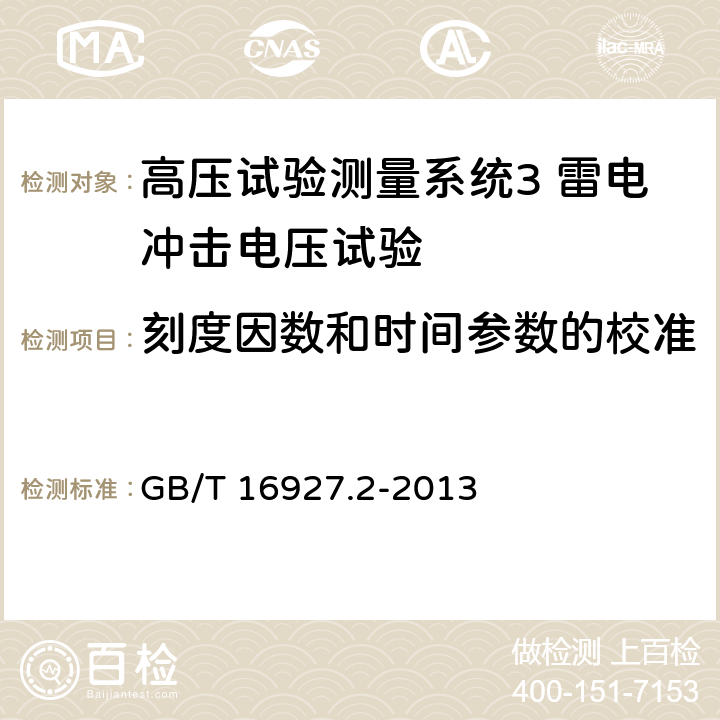 MA CNAS AC ilac-MRA

检测对象：高压试验测量系统3 雷电冲击电压试验

检测项目：刻度因数和时间参数的校准

检测标准：GB/T 16927.2-2013

百检
Baijiantest.com

做检测 上百检
400-151-7153